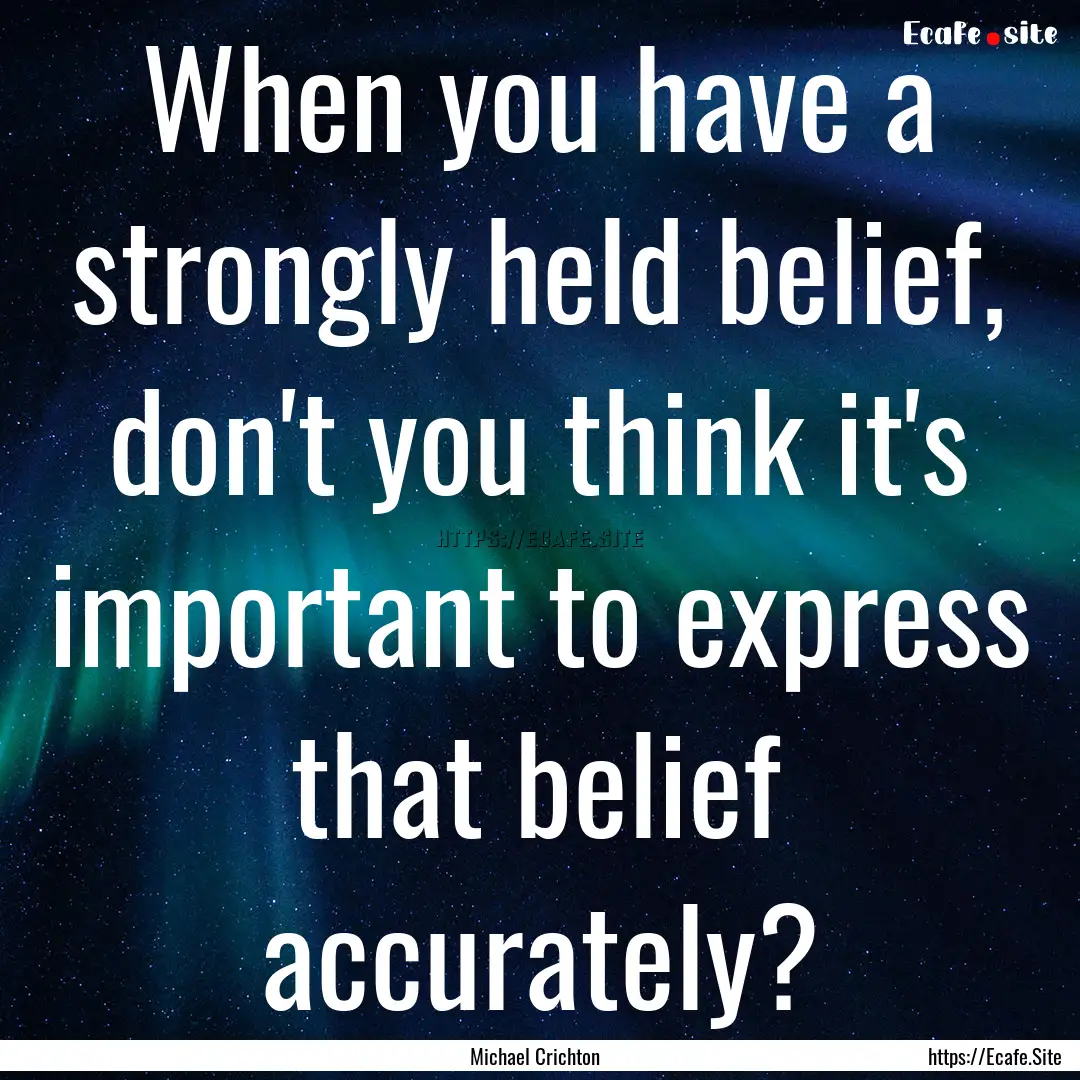 Ecafe.site

When you have a strongly held belief, don't you think it's important to express that belief accurately?

HTTPS://ECAFE.SITE

Michael Crichton

https://Ecafe.Site